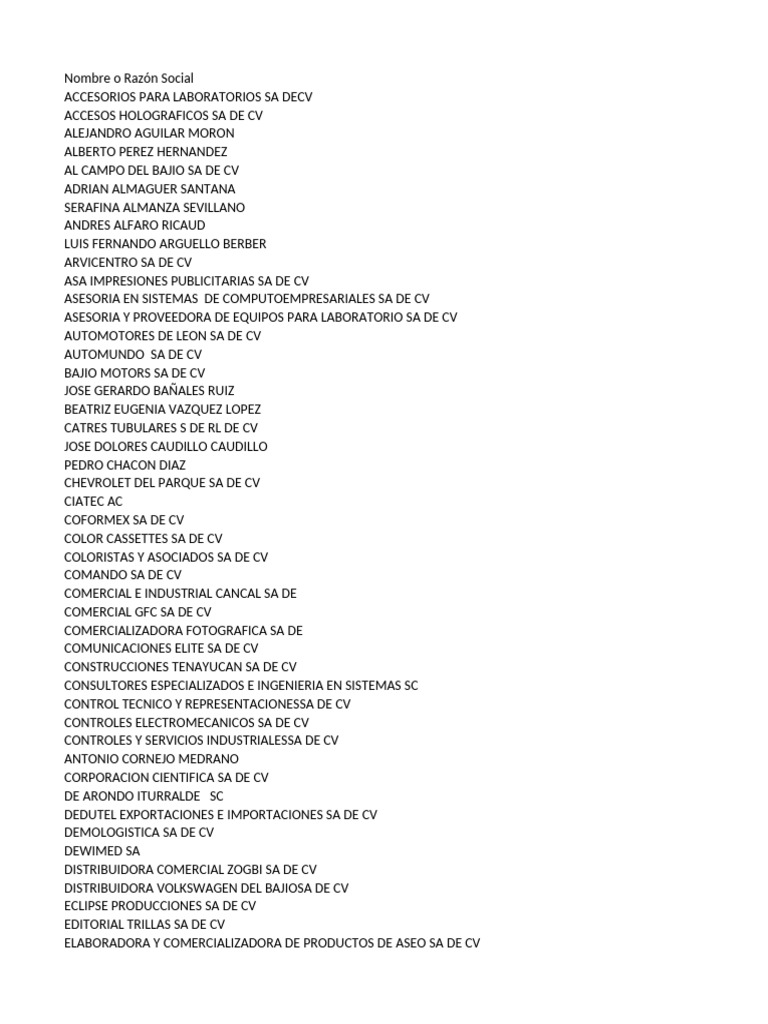 Nombre o Razón Social
ACCESORIOS PARA LABORATORIOS SA DECV
ACCESOS HOLOGRAFICOS SA DE CV
ALEJANDRO AGUILAR MORON
ALBERTO PEREZ HERNANDEZ
AL CAMPO DEL BAJIO SA DE CV
ADRIAN ALMAGUER SANTANA
SERAFINA ALMANZA SEVILLANO
ANDRES ALFARO RICAUD
LUIS FERNANDO ARGUELLO BERBER
ARVICENTRO SA DE CV
ASA IMPRESIONES PUBLICITARIAS SA DE CV
ASESORIA EN SISTEMAS DE COMPUTOEMPRESARIALES SA DE CV
ASESORIA Y PROVEEDORA DE EQUIPOS PARA LABORATORIO SA DE CV
AUTOMOTORES DE LEON SA DE CV
AUTOMUNDO SA DE CV
BAJIO MOTORS SA DE CV
JOSE GERARDO BAÑALES RUIZ
BEATRIZ EUGENIA VAZQUEZ LOPEZ
CATRES TUBULARES S DE RL DE CV
JOSE DOLORES CAUDILLO CAUDILLO
PEDRO CHACON DIAZ
CHEVROLET DEL PARQUE SA DE CV
CIATEC AC
COFORMEX SA DE CV
COLOR CASSETTES SA DE CV
COLORISTAS Y ASOCIADOS SA DE CV
COMANDO SA DE CV
COMERCIAL E INDUSTRIAL CANCAL SA DE
COMERCIAL GFC SA DE CV
COMERCIALIZADORA FOTOGRAFICA SA DE
COMUNICACIONES ELITE SA DE CV
CONSTRUCCIONES TENAYUCAN SA DE CV
CONSULTORES ESPECIALIZADOS E INGENIERIA EN SISTEMAS SC
CONTROL TECNICO Y REPRESENTACIONESSA DE CV
CONTROLES ELECTROMECANICOS SA DE CV
CONTROLES Y SERVICIOS INDUSTRIALESSA DE CV
ANTONIO CORNEJO MEDRANO
CORPORACION CIENTIFICA SA DE CV
DE ARONDO ITURRALDE SC
DEDUTEL EXPORTACIONES E IMPORTACIONES SA DE CV
DEMOLOGISTICA SA DE CV
DEWIMED SA
DISTRIBUIDORA COMERCIAL ZOGBI SA DE CV
DISTRIBUIDORA VOLKSWAGEN DEL BAJIOSA DE CV
ECLIPSE PRODUCCIONES SA DE CV
EDITORIAL TRILLAS SA DE CV
ELABORADORA Y COMERCIALIZADORA DE PRODUCTOS DE ASEO SA DE CV